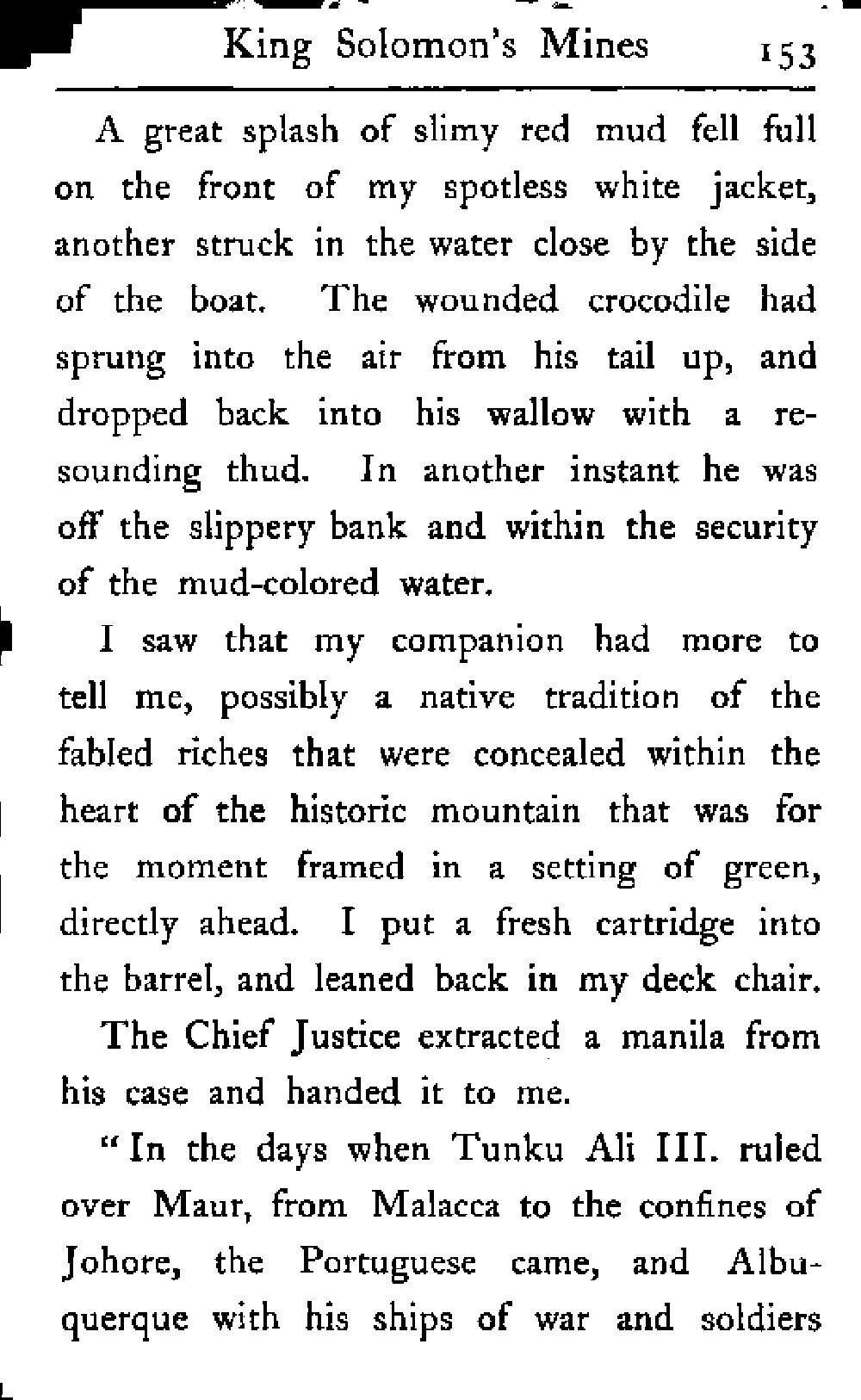 King Solomon's Mines 153

A great splash of slimy red mud fell full on the front of my spotless white jacket, another struck in the water close by the side of the boat. The wounded crocodile had sprung into the air from his tail up, and dropped back into his wallow with a resounding thud. In another instant he was off the slippery bank and within the security of the mud-colored water.

I saw that my companion had more to tell me, possibly a native tradition of the fabled riches that were concealed within the heart of the historic mountain that was for the moment framed in a setting of green, directly ahead. I put a fresh cartridge into the barrel, and leaned back in my deck chair.

The Chief Justice extracted a manila from his case and handed it to me.

"In the days when Tunku Ali III. ruled over Maur, from Malacca to the confines of Johore, the Portuguese came, and Albuquerque with his ships of war and soldiers